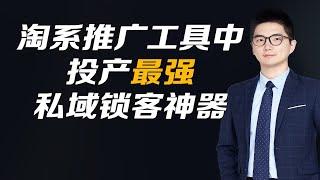 淘系推广工具中
投产最强
私域锁客神器